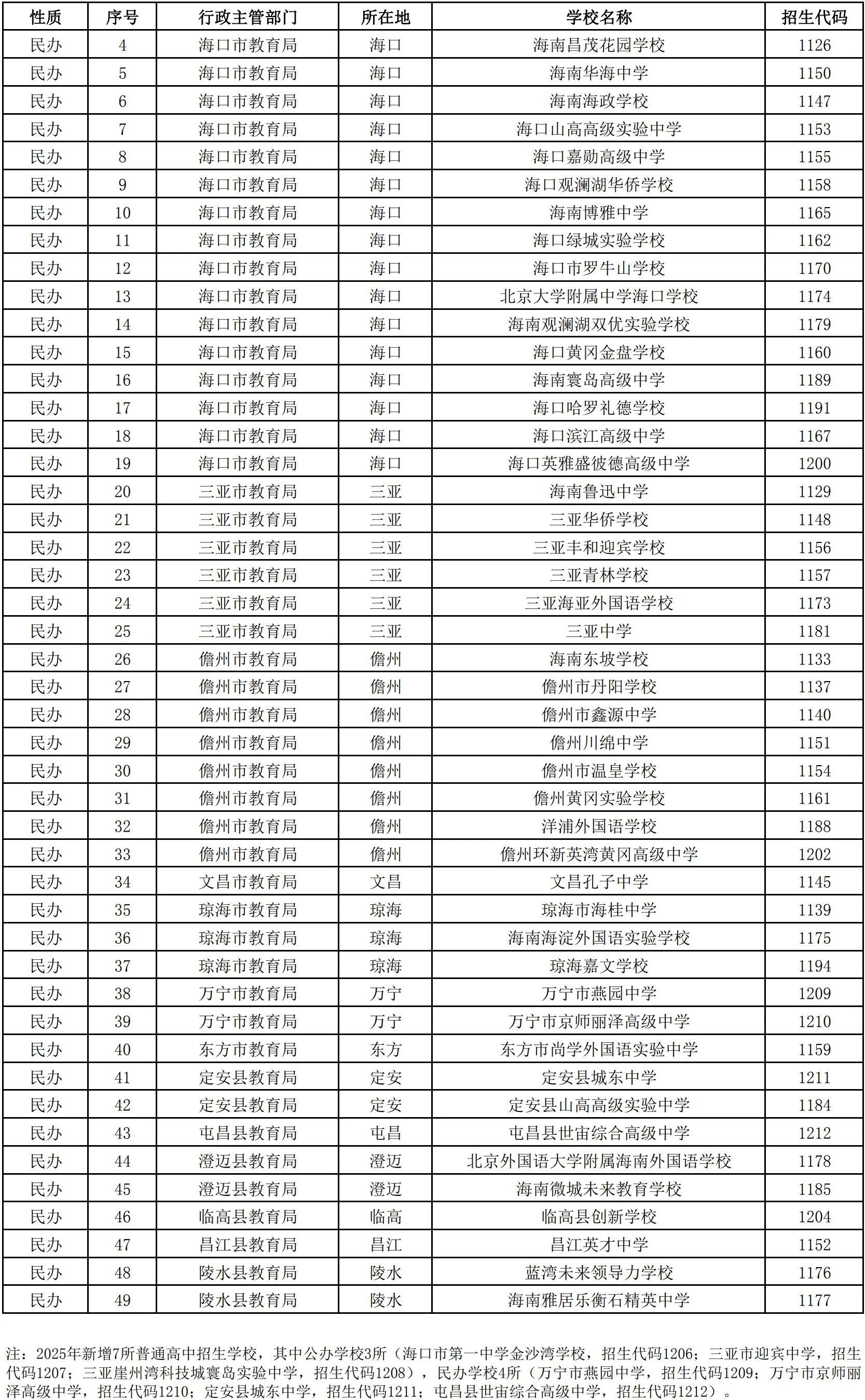 | 性质 | 序号 | 行政主管部门 | 所在地 | 学校名称 | 招生代码 |
|---|---|---|---|---|---|
| 民办 | 4 | 海口市教育局 | 海口 | 海南昌茂花园学校 | 1126 |
| 民办 | 5 | 海口市教育局 | 海口 | 海南华海中学 | 1150 |
| 民办 | 6 | 海口市教育局 | 海口 | 海南海政学校 | 1147 |
| 民办 | 7 | 海口市教育局 | 海口 | 海口山高高级实验中学 | 1153 |
| 民办 | 8 | 海口市教育局 | 海口 | 海口嘉勋高级中学 | 1155 |
| 民办 | 9 | 海口市教育局 | 海口 | 海口观澜湖华侨学校 | 1158 |
| 民办 | 10 | 海口市教育局 | 海口 | 海南博雅中学 | 1165 |
| 民办 | 11 | 海口市教育局 | 海口 | 海口绿城实验学校 | 1162 |
| 民办 | 12 | 海口市教育局 | 海口 | 海口市罗牛山学校 | 1170 |
| 民办 | 13 | 海口市教育局 | 海口 | 北京大学附属中学海口学校 | 1174 |
| 民办 | 14 | 海口市教育局 | 海口 | 海南观澜湖双优实验学校 | 1179 |
| 民办 | 15 | 海口市教育局 | 海口 | 海口黄冈金盘学校 | 1160 |
| 民办 | 16 | 海口市教育局 | 海口 | 海南寰岛高级中学 | 1189 |
| 民办 | 17 | 海口市教育局 | 海口 | 海口哈罗礼德学校 | 1191 |
| 民办 | 18 | 海口市教育局 | 海口 | 海口滨江高级中学 | 1167 |
| 民办 | 19 | 海口市教育局 | 海口 | 海口英雅盛彼德高级中学 | 1200 |
| 民办 | 20 | 三亚市教育局 | 三亚 | 海南鲁迅中学 | 1129 |
| 民办 | 21 | 三亚市教育局 | 三亚 | 三亚华侨学校 | 1148 |
| 民办 | 22 | 三亚市教育局 | 三亚 | 三亚丰和迎宾学校 | 1156 |
| 民办 | 23 | 三亚市教育局 | 三亚 | 三亚青林学校 | 1157 |
| 民办 | 24 | 三亚市教育局 | 三亚 | 三亚海亚外国语学校 | 1173 |
| 民办 | 25 | 三亚市教育局 | 三亚 | 三亚中学 | 1181 |
| 民办 | 26 | 儋州市教育局 | 儋州 | 海南东坡学校 | 1133 |
| 民办 | 27 | 儋州市教育局 | 儋州 | 儋州市丹阳学校 | 1137 |
| 民办 | 28 | 儋州市教育局 | 儋州 | 儋州市鑫源中学 | 1140 |
| 民办 | 29 | 儋州市教育局 | 儋州 | 儋州川绵中学 | 1151 |
| 民办 | 30 | 儋州市教育局 | 儋州 | 儋州市温皇学校 | 1154 |
| 民办 | 31 | 儋州市教育局 | 儋州 | 儋州黄冈实验学校 | 1161 |
| 民办 | 32 | 儋州市教育局 | 儋州 | 洋浦外国语学校 | 1188 |
| 民办 | 33 | 儋州市教育局 | 儋州 | 儋州环新英湾黄冈高级中学 | 1202 |
| 民办 | 34 | 文昌市教育局 | 文昌 | 文昌孔子中学 | 1145 |
| 民办 | 35 | 琼海市教育局 | 琼海 | 琼海市海桂中学 | 1139 |
| 民办 | 36 | 琼海市教育局 | 琼海 | 海南海淀外国语实验学校 | 1175 |
| 民办 | 37 | 琼海市教育局 | 琼海 | 琼海嘉文学校 | 1194 |
| 民办 | 38 | 万宁市教育局 | 万宁 | 万宁市燕园中学 | 1209 |
| 民办 | 39 | 万宁市教育局 | 万宁 | 万宁市京师丽泽高级中学 | 1210 |
| 民办 | 40 | 东方市教育局 | 东方 | 东方市尚学外国语实验中学 | 1159 |
| 民办 | 41 | 定安县教育局 | 定安 | 定安县城东中学 | 1211 |
| 民办 | 42 | 定安县教育局 | 定安 | 定安县山高高级实验中学 | 1184 |
| 民办 | 43 | 屯昌县教育局 | 屯昌 | 屯昌县世宙综合高级中学 | 1212 |
| 民办 | 44 | 澄迈县教育局 | 澄迈 | 北京外国语大学附属海南外国语学校 | 1178 |
| 民办 | 45 | 澄迈县教育局 | 澄迈 | 海南微城未来教育学校 | 1185 |
| 民办 | 46 | 临高县教育局 | 临高 | 临高县创新学校 | 1204 |
| 民办 | 47 | 昌江县教育局 | 昌江 | 昌江英才中学 | 1152 |
| 民办 | 48 | 陵水县教育局 | 陵水 | 蓝湾未来领导力学校 | 1176 |
| 民办 | 49 | 陵水县教育局 | 陵水 | 海南雅居乐衡石精英中学 | 1177 |

注：2025年新增7所普通高中招生学校，其中公办学校3所（海口市第一中学金沙湾学校，招生代码1206；三亚市迎宾中学，招生代码1207；三亚崖州湾科技城寰岛实验中学，招生代码1208），民办学校4所（万宁市燕园中学，招生代码1209；万宁市京师丽泽高级中学，招生代码1210；定安县城东中学，招生代码1211；屯昌县世宙综合高级中学，招生代码1212）。